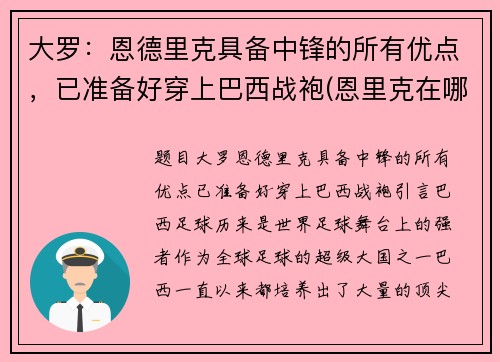 大罗：恩德里克具备中锋的所有优点，已准备好穿上巴西战袍(恩里克在哪

题目大罗恩德里克具备中锋的所有优点已准备好穿上巴西战袍引言巴西足球历来是世界足球舞台上的强者作为全球足球的超级大国之一巴西一直以来都培养出了大量的顶尖